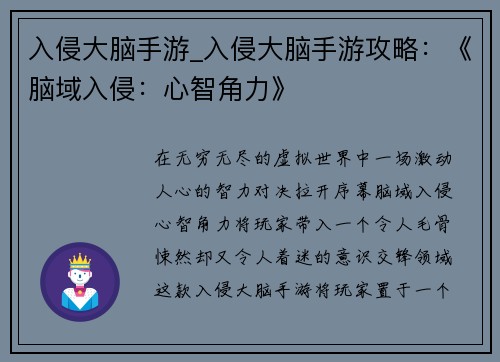 入侵大脑手游_入侵大脑手游攻略：《脑域入侵：心智角力》

在无穷无尽的虚拟世界中一场激动人心的智力对决拉开序幕脑域入侵心智角力将玩家带入一个令人毛骨悚然却又令人着迷的意识交锋领域这款入侵大脑手游将玩家置于一个